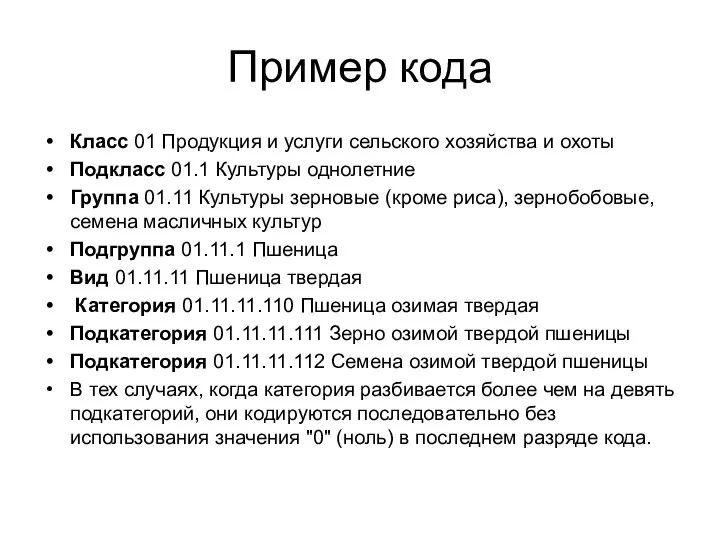 Пример кода

• Класс 01 Продукция и услуги сельского хозяйства и охоты
• Подкласс 01.1 Культуры однолетние
• Группа 01.11 Культуры зерновые (кроме риса), зернобобовые, семена масличных культур
• Подгруппа 01.11.1 Пшеница
• Вид 01.11.11 Пшеница твердая
• Категория 01.11.11.110 Пшеница озимая твердая
• Подкатегория 01.11.11.111 Зерно озимой твердой пшеницы
• Подкатегория 01.11.11.112 Семена озимой твердой пшеницы
• В тех случаях, когда категория разбивается более чем на девять подкатегорий, они кодируются последовательно без использования значения "0" (ноль) в последнем разряде кода.